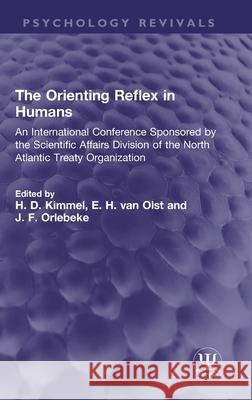 PSYCHOLOGY REVIVALS

The Orienting Reflex in Humans

An International Conference Sponsored by the Scientific Affairs Division of the North Atlantic Treaty Organization

Edited by
H. D. Kimmel, E. H. van Olst and J. F. Orlebeke

Kraina Książek